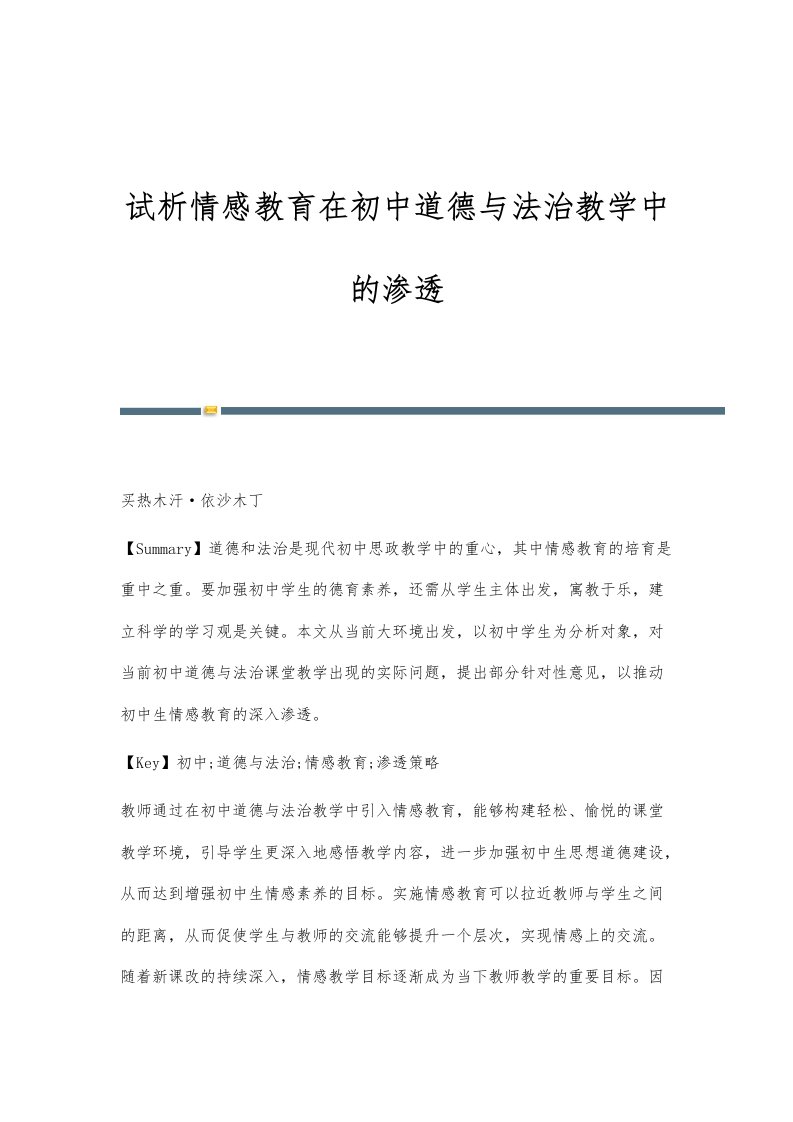 试析情感教育在初中道德与法治教学中的渗透

买热木汗·依沙木丁

【Summary】道德和法治是现代初中思政教学中的重心，其中情感教育的培育是重中之重。要加强初中学生的德育素养，还需从学生主体出发，寓教于乐，建立科学的学习观是关键。本文从当前大环境出发，以初中学生为分析对象，对当前初中道德与法治课堂教学出现的实际问题，提出部分针对性意见，以推动初中生情感教育的深入渗透。

【Key】初中;道德与法治;情感教育;渗透策略

教师通过在初中道德与法治教学中引入情感教育，能够构建轻松、愉悦的课堂教学环境，引导学生更深入地感悟教学内容，进一步加强初中生思想道德建设，从而达到增强初中生情感素养的目标。实施情感教育可以拉近教师与学生之间的距离，从而促使学生与教师的交流能够提升一个层次，实现情感上的交流。随着新课改的持续深入，情感教学目标逐渐成为当下教师教学的重要目标。因